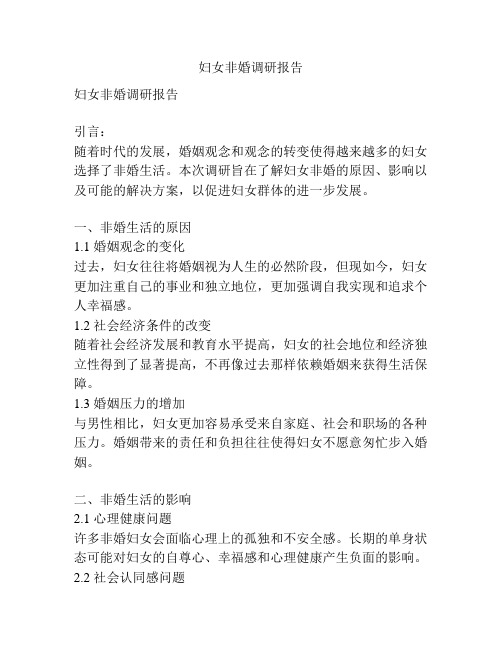 妇女非婚调研报告

妇女非婚调研报告

引言：
随着时代的发展，婚姻观念和观念的转变使得越来越多的妇女选择了非婚生活。本次调研旨在了解妇女非婚的原因、影响以及可能的解决方案，以促进妇女群体的进一步发展。

一、非婚生活的原因
1.1 婚姻观念的变化
过去，妇女往往将婚姻视为人生的必然阶段，但现如今，妇女更加注重自己的事业和独立地位，更加强调自我实现和追求个人幸福感。
1.2 社会经济条件的改变
随着社会经济发展和教育水平提高，妇女的社会地位和经济独立性得到了显著提高，不再像过去那样依赖婚姻来获得生活保障。
1.3 婚姻压力的增加
与男性相比，妇女更加容易承受来自家庭、社会和职场的各种压力。婚姻带来的责任和负担往往使得妇女不愿意匆忙步入婚姻。

二、非婚生活的影响
2.1 心理健康问题
许多非婚妇女会面临心理上的孤独和不安全感。长期的单身状态可能对妇女的自尊心、幸福感和心理健康产生负面的影响。
2.2 社会认同感问题